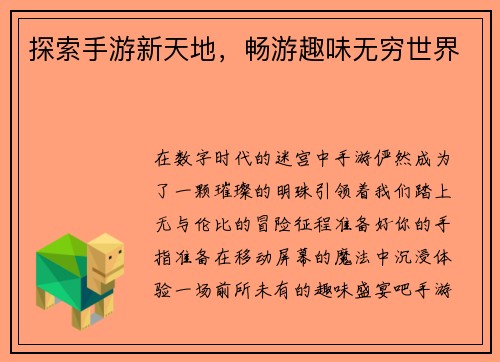 探索手游新天地，畅游趣味无穷世界

在数字时代的迷宫中手游俨然成为了一颗璀璨的明珠引领着我们踏上无与伦比的冒险征程准备好你的手指准备在移动屏幕的魔法中沉浸体验一场前所未有的趣味盛宴吧手游